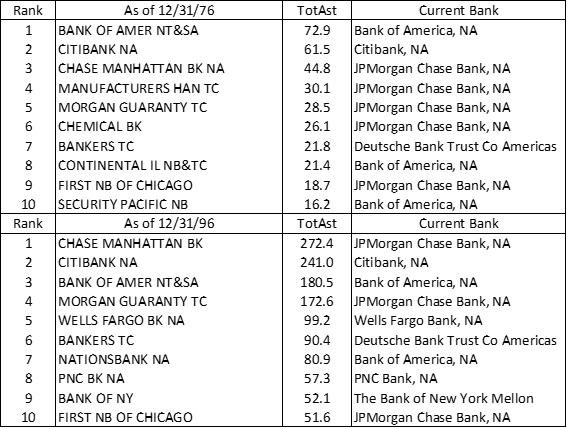 | Rank | As of 12/31/76 | TotAst | Current Bank |
|---|---|---|---|
| 1 | BANK OF AMER NT&SA | 72.9 | Bank of America, NA |
| 2 | CITIBANK NA | 61.5 | Citibank, NA |
| 3 | CHASE MANHATTAN BK NA | 44.8 | JPMorgan Chase Bank, NA |
| 4 | MANUFACTURERS HAN TC | 30.1 | JPMorgan Chase Bank, NA |
| 5 | MORGAN GUARANTY TC | 28.5 | JPMorgan Chase Bank, NA |
| 6 | CHEMICAL BK | 26.1 | JPMorgan Chase Bank, NA |
| 7 | BANKERS TC | 21.8 | Deutsche Bank Trust Co Americas |
| 8 | CONTINENTAL IL NB&TC | 21.4 | Bank of America, NA |
| 9 | FIRST NB OF CHICAGO | 18.7 | JPMorgan Chase Bank, NA |
| 10 | SECURITY PACIFIC NB | 16.2 | Bank of America, NA |
| Rank | As of 12/31/96 | TotAst | Current Bank |
| 1 | CHASE MANHATTAN BK | 272.4 | JPMorgan Chase Bank, NA |
| 2 | CITIBANK NA | 241.0 | Citibank, NA |
| 3 | BANK OF AMER NT&SA | 180.5 | Bank of America, NA |
| 4 | MORGAN GUARANTY TC | 172.6 | JPMorgan Chase Bank, NA |
| 5 | WELLS FARGO BK NA | 99.2 | Wells Fargo Bank, NA |
| 6 | BANKERS TC | 90.4 | Deutsche Bank Trust Co Americas |
| 7 | NATIONSBANK NA | 80.9 | Bank of America, NA |
| 8 | PNC BK NA | 57.3 | PNC Bank, NA |
| 9 | BANK OF NY | 52.1 | The Bank of New York Mellon |
| 10 | FIRST NB OF CHICAGO | 51.6 | JPMorgan Chase Bank, NA |